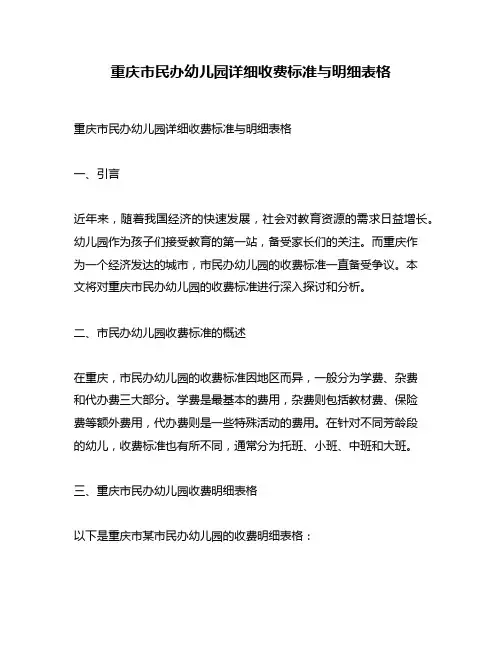 重庆市民办幼儿园详细收费标准与明细表格

重庆市民办幼儿园详细收费标准与明细表格

一、引言

近年来，随着我国经济的快速发展，社会对教育资源的需求日益增长。幼儿园作为孩子们接受教育的第一站，备受家长们的关注。而重庆作为一个经济发达的城市，市民办幼儿园的收费标准一直备受争议。本文将对重庆市民办幼儿园的收费标准进行深入探讨和分析。

二、市民办幼儿园收费标准的概述

在重庆，市民办幼儿园的收费标准因地区而异，一般分为学费、杂费和代办费三大部分。学费是最基本的费用，杂费则包括教材费、保险费等额外费用，代办费则是一些特殊活动的费用。在针对不同芳龄段的幼儿，收费标准也有所不同，通常分为托班、小班、中班和大班。

三、重庆市民办幼儿园收费明细表格

以下是重庆市某市民办幼儿园的收费明细表格：